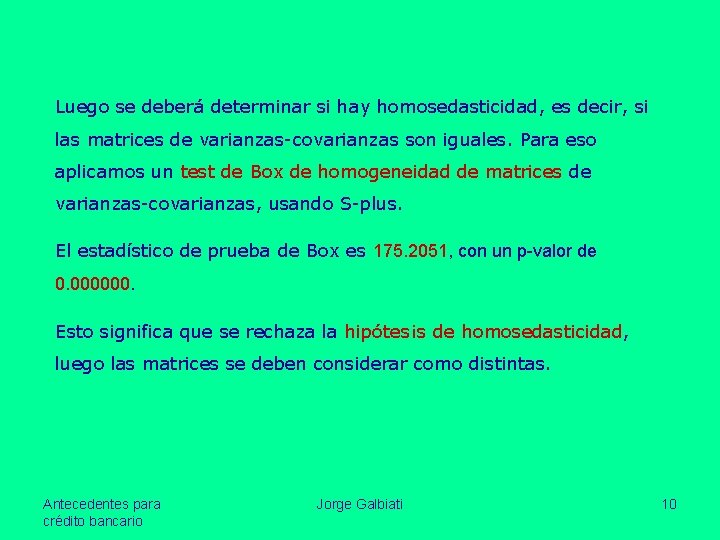 Luego se deberá determinar si hay homosedasticidad, es decir, si las matrices de varianzas-covarianzas son iguales. Para eso aplicamos un test de Box de homogeneidad de matrices de varianzas-covarianzas, usando S-plus.

El estadístico de prueba de Box es 175.2051, con un p-valor de 0.000000.

Esto significa que se rechaza la hipótesis de homosedasticidad, luego las matrices se deben considerar como distintas.

Antecedentes para crédito bancario

Jorge Galbiati

10